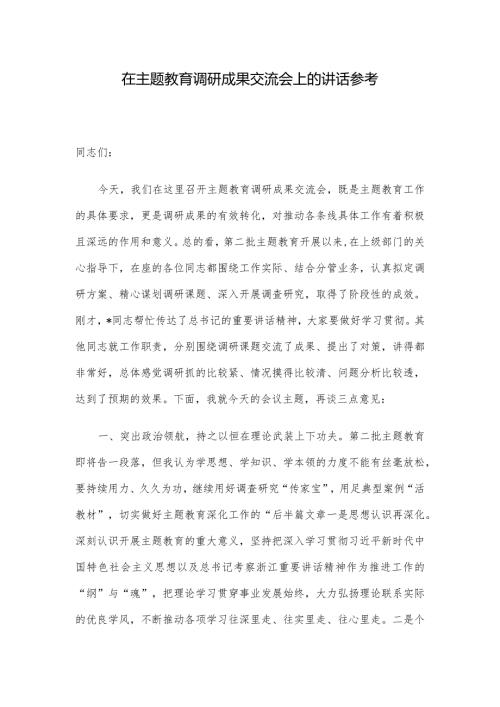 在主题教育调研成果交流会上的讲话参考

同志们：

今天，我们在这里召开主题教育调研成果交流会，既是主题教育工作的具体要求，更是调研成果的有效转化，对推动各条线具体工作有着积极且深远的作用和意义。总的看，第二批主题教育开展以来，在上级部门的关心指导下，在座的各位同志都围绕工作实际、结合分管业务，认真拟定调研方案、精心谋划调研课题、深入开展调查研究，取得了阶段性的成效。刚才，*同志帮忙传达了总书记的重要讲话精神，大家要做好学习贯彻。其他同志就工作职责，分别围绕调研课题交流了成果、提出了对策，讲得都非常好，总体感觉调研抓的比较紧、情况摸得比较清、问题分析比较透，达到了预期的效果。下面，我就今天的会议主题，再谈三点意见：

一、突出政治领航，持之以恒在理论武装上下功夫。第二批主题教育即将告一段落，但我认为学思想、学知识、学本领的力度不能有丝毫放松，要持续用力、久久为功，继续用好调查研究“传家宝”，用足典型案例“活教材”，切实做好主题教育深化工作的“后半篇文章一是思想认识再深化。深刻认识开展主题教育的重大意义，坚持把深入学习贯彻习近平新时代中国特色社会主义思想以及总书记考察浙江重要讲话精神作为推进工作的“纲”与“魂”，把理论学习贯穿事业发展始终，大力弘扬理论联系实际的优良学风，不断推动各项学习往深里走、往实里走、往心里走。二是个